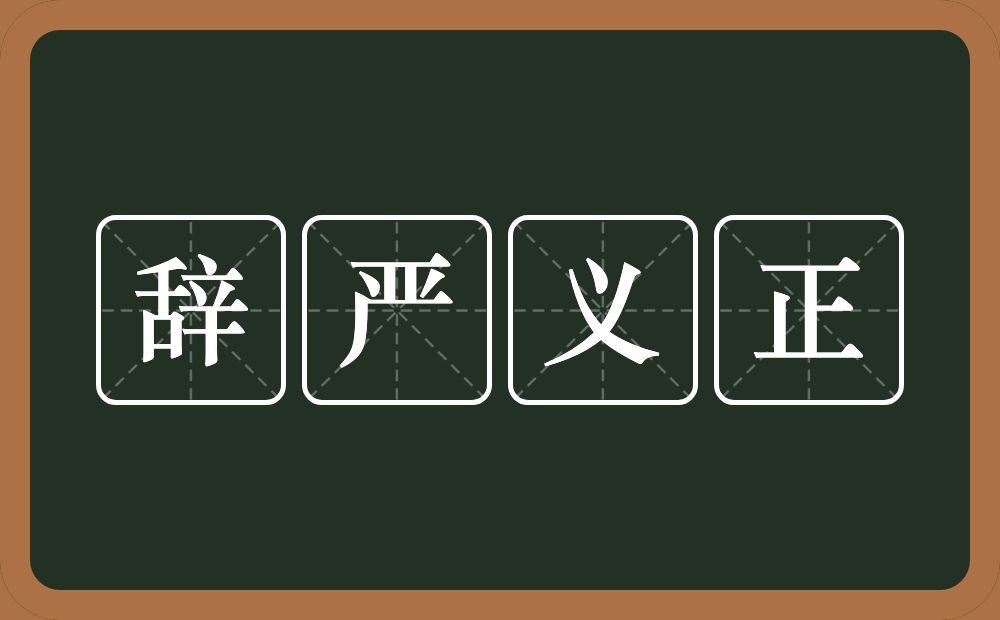 辞严义正